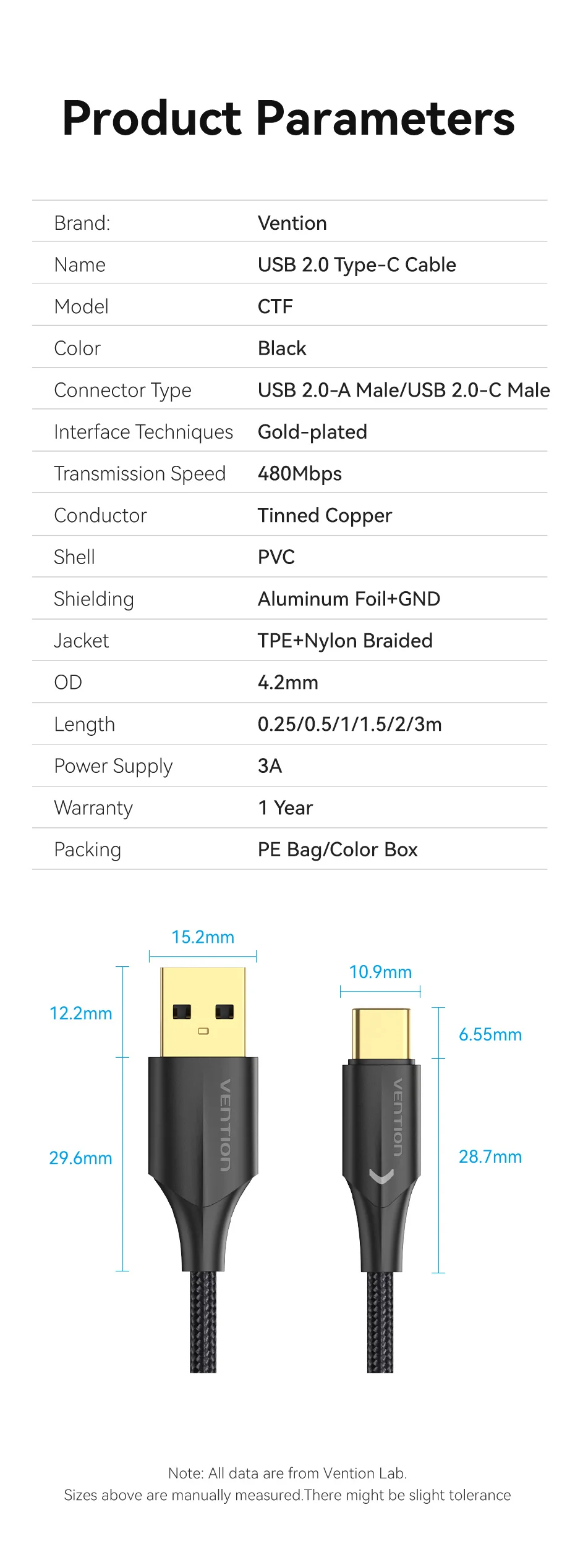 Product Parameters

Brand: Vention
Name USB 2.0 Type-C Cable
Model CTF
Color Black
Connector Type USB 2.0-A Male/USB 2.0-C Male
Interface Techniques Gold-plated
Transmission Speed 480Mbps
Conductor Tinned Copper
Shell PVC
Shielding Aluminum Foil+GND
Jacket TPE+Nylon Braided
OD 4.2mm
Length 0.25/0.5/1/1.5/2/3m
Power Supply 3A
Warranty 1 Year
Packing PE Bag/Color Box

15.2mm
12.2mm
29.6mm
VENTION
10.9mm
6.55mm
28.7mm
VENTION

Note: All data are from Vention Lab.
Sizes above are manually measured.There might be slight tolerance